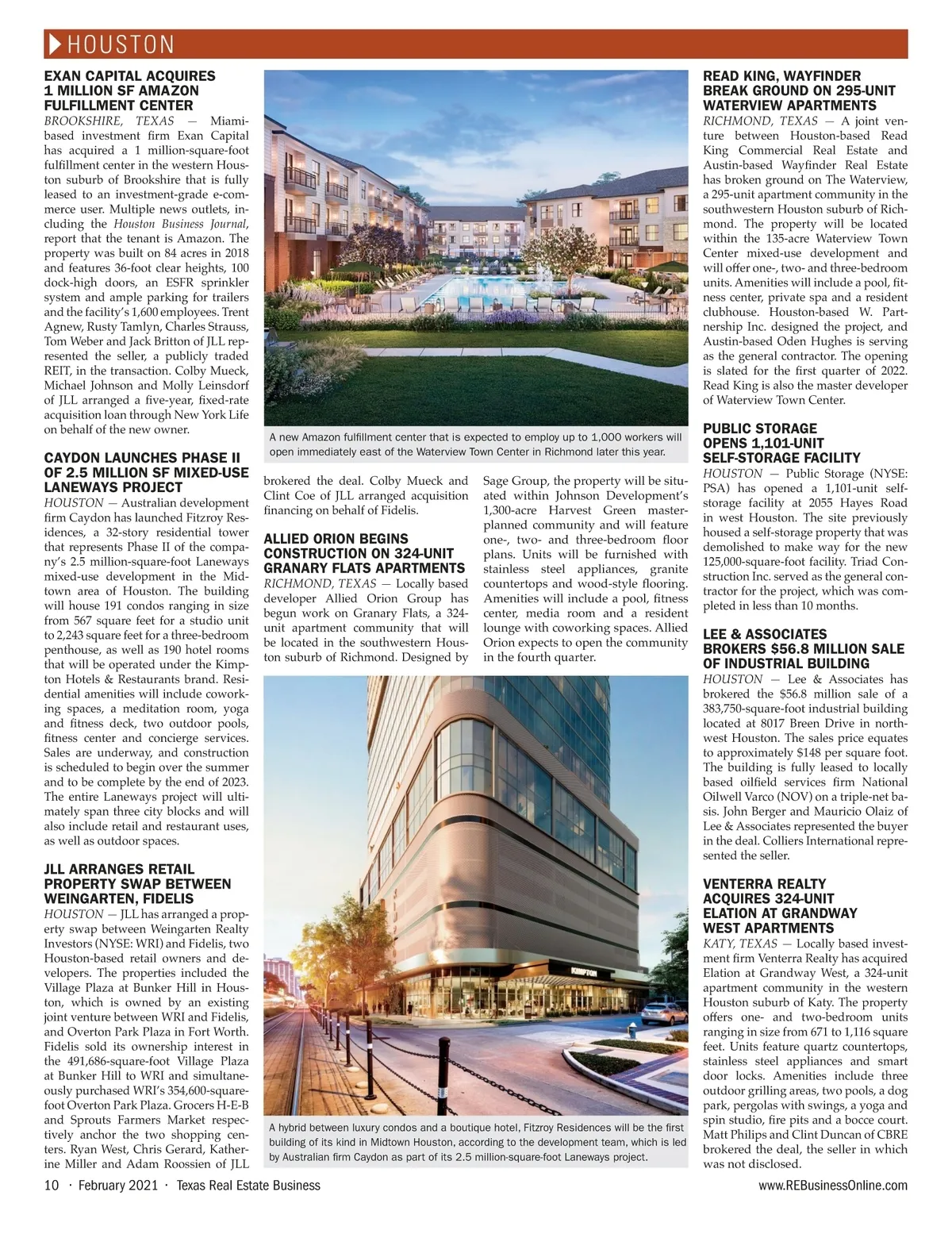 HOUSTON

EXAN CAPITAL ACQUIRES 1 MILLION SF AMAZON FULFILLMENT CENTER
BROOKSHIRE, TEXAS — Miami-based investment firm Exan Capital has acquired a 1 million-square-foot fulfillment center in the western Houston suburb of Brookshire that is fully leased to an investment-grade e-commerce user. Multiple news outlets, including the Houston Business Journal, report that the tenant is Amazon. The property was built on 84 acres in 2018 and features 36-foot clear heights, 100 dock-high doors, an ESFR sprinkler system and ample parking for trailers and the facility's 1,600 employees. Trent Agnew, Rusty Tamlyn, Charles Strauss, Tom Weber and Jack Britton of JLL represented the seller, a publicly traded REIT, in the transaction. Colby Mueck, Michael Johnson and Molly Leinsdorf of JLL arranged a five-year, fixed-rate acquisition loan through New York Life on behalf of the new owner.

CAYDON LAUNCHES PHASE II OF 2.5 MILLION SF MIXED-USE LANEWAYS PROJECT
HOUSTON — Australian development firm Caydon has launched Fitzroy Residences, a 32-story residential tower that represents Phase II of the company's 2.5 million-square-foot Laneways mixed-use development in the Midtown area of Houston. The building will house 191 condos ranging in size from 567 square feet for a studio unit to 2,243 square feet for a three-bedroom penthouse, as well as 190 hotel rooms that will be operated under the Kimpton Hotels & Restaurants brand. Residential amenities will include coworking spaces, a meditation room, yoga and fitness deck, two outdoor pools, fitness center and concierge services. Sales are underway, and construction is scheduled to begin over the summer and to be complete by the end of 2023. The entire Laneways project will ultimately span three city blocks and will also include retail and restaurant uses, as well as outdoor spaces.

JLL ARRANGES RETAIL PROPERTY SWAP BETWEEN WEINGARTEN, FIDELIS
HOUSTON — JLL has arranged a property swap between Weingarten Realty Investors (NYSE: WRI) and Fidelis, two Houston-based retail owners and developers. The properties included the Village Plaza at Bunker Hill in Houston, which is owned by an existing joint venture between WRI and Fidelis, and Overton Park Plaza in Fort Worth. Fidelis sold its ownership interest in the 491,686-square-foot Village Plaza at Bunker Hill to WRI and simultaneously purchased WRI's 354,600-square-foot Overton Park Plaza. Grocers H-E-B and Sprouts Farmers Market respectively anchor the two shopping centers. Ryan West, Chris Gerard, Katherine Miller and Adam Roossien of JLL brokered the deal. Colby Mueck and Clint Coe of JLL arranged acquisition financing on behalf of Fidelis.

A new Amazon fulfillment center that is expected to employ up to 1,000 workers will open immediately east of the Waterview Town Center in Richmond later this year.

ALLIED ORION BEGINS CONSTRUCTION ON 324-UNIT GRANARY FLATS APARTMENTS
RICHMOND, TEXAS — Locally based developer Allied Orion Group has begun work on Granary Flats, a 324-unit apartment community that will be located in the southwestern Houston suburb of Richmond. Designed by Sage Group, the property will be situated within Johnson Development's 1,300-acre Harvest Green master-planned community and will feature one-, two- and three-bedroom floor plans. Units will be furnished with stainless steel appliances, granite countertops and wood-style flooring. Amenities will include a pool, fitness center, media room and a resident lounge with coworking spaces. Allied Orion expects to open the community in the fourth quarter.

KIMPTON

A hybrid between luxury condos and a boutique hotel, Fitzroy Residences will be the first building of its kind in Midtown Houston, according to the development team, which is led by Australian firm Caydon as part of its 2.5 million-square-foot Laneways project.

READ KING, WAYFINDER BREAK GROUND ON 295-UNIT WATERVIEW APARTMENTS
RICHMOND, TEXAS — A joint venture between Houston-based Read King Commercial Real Estate and Austin-based Wayfinder Real Estate has broken ground on The Waterview, a 295-unit apartment community in the southwestern Houston suburb of Richmond. The property will be located within the 135-acre Waterview Town Center mixed-use development and will offer one-, two- and three-bedroom units. Amenities will include a pool, fitness center, private spa and a resident clubhouse. Houston-based W. Partnership Inc. designed the project, and Austin-based Oden Hughes is serving as the general contractor. The opening is slated for the first quarter of 2022. Read King is also the master developer of Waterview Town Center.

PUBLIC STORAGE OPENS 1,101-UNIT SELF-STORAGE FACILITY
HOUSTON — Public Storage (NYSE: PSA) has opened a 1,101-unit self-storage facility at 2055 Hayes Road in west Houston. The site previously housed a self-storage property that was demolished to make way for the new 125,000-square-foot facility. Triad Construction Inc. served as the general contractor for the project, which was completed in less than 10 months.

LEE & ASSOCIATES BROKERS $56.8 MILLION SALE OF INDUSTRIAL BUILDING
HOUSTON — Lee & Associates has brokered the $56.8 million sale of a 383,750-square-foot industrial building located at 8017 Breen Drive in northwest Houston. The sales price equates to approximately $148 per square foot. The building is fully leased to locally based oilfield services firm National Oilwell Varco (NOV) on a triple-net basis. John Berger and Mauricio Olaiz of Lee & Associates represented the buyer in the deal. Colliers International represented the seller.

VENTERRA REALTY ACQUIRES 324-UNIT ELATION AT GRANDWAY WEST APARTMENTS
KATY, TEXAS — Locally based investment firm Venterra Realty has acquired Elation at Grandway West, a 324-unit apartment community in the western Houston suburb of Katy. The property offers one- and two-bedroom units ranging in size from 671 to 1,116 square feet. Units feature quartz countertops, stainless steel appliances and smart door locks. Amenities include three outdoor grilling areas, two pools, a dog park, pergolas with swings, a yoga and spin studio, fire pits and a bocce court. Matt Philips and Clint Duncan of CBRE brokered the deal, the seller in which was not disclosed.

10 · February 2021 · Texas Real Estate Business www.REBusinessOnline.com